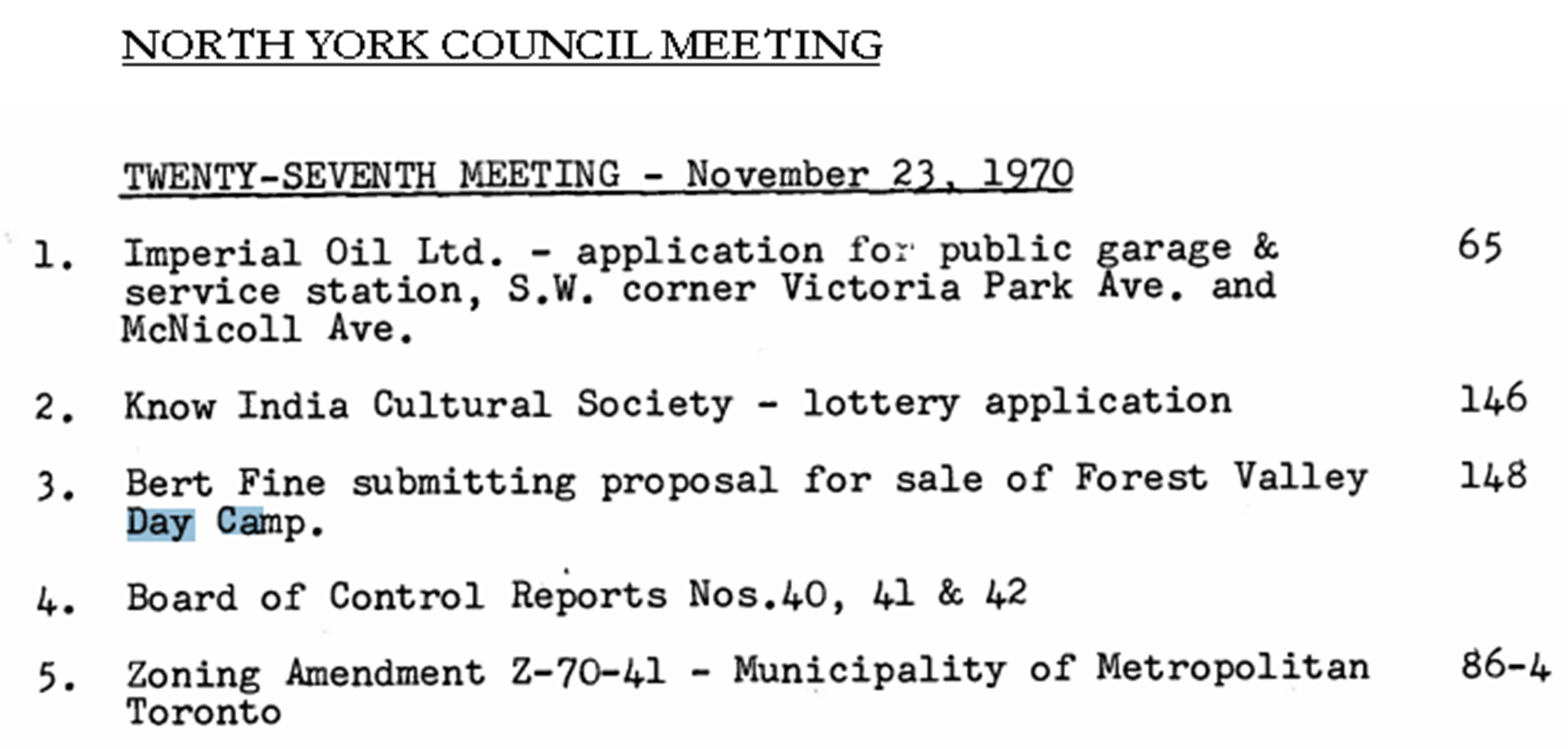 NORTH YORK COUNCIL MEETING

TWENTY-SEVENTH MEETING - November 23, 1970

1. Imperial Oil Ltd. - application for public garage & service station, S.W. corner Victoria Park Ave. and McNicoll Ave. 65

2. Know India Cultural Society - lottery application 146

3. Bert Fine submitting proposal for sale of Forest Valley Day Camp. 148

4. Board of Control Reports Nos.40, 41 & 42

5. Zoning Amendment Z-70-41 - Municipality of Metropolitan Toronto 86-4